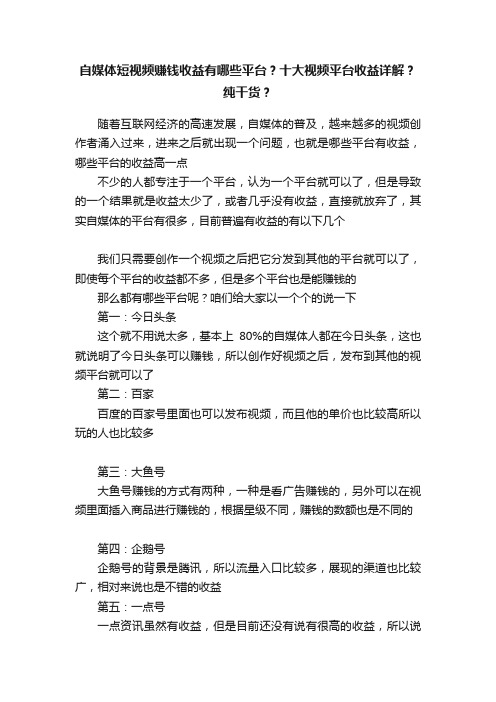 自媒体短视频赚钱收益有哪些平台？十大视频平台收益详解？纯干货？

随着互联网经济的高速发展，自媒体的普及，越来越多的视频创作者涌入过来，进来之后就出现一个问题，也就是哪些平台有收益，哪些平台的收益高一点

不少的人都专注于一个平台，认为一个平台就可以了，但是导致的一个结果就是收益太少了，或者几乎没有收益，直接就放弃了，其实自媒体的平台有很多，目前普遍有收益的有以下几个

我们只需要创作一个视频之后把它分发到其他的平台就可以了，即使每个平台的收益都不多，但是多个平台也是能赚钱的

那么都有哪些平台呢？咱们给大家以一个个的说一下

第一：今日头条

这个就不用说太多，基本上 80%的自媒体人都在今日头条，这也就说明了今日头条可以赚钱，所以创作好视频之后，发布到其他的视频平台就可以了

第二：百家

百度的百家号里面也可以发布视频，而且他的单价也比较高所以玩的人也比较多

第三：大鱼号

大鱼号赚钱的方式有两种，一种是看广告赚钱的，另外可以在视频里面插入商品进行赚钱的，根据星级不同，赚钱的数额也是不同的

第四：企鹅号

企鹅号的背景是腾讯，所以流量入口比较多，展现的渠道也比较广，相对来说也是不错的收益

第五：一点号

一点资讯虽然有收益，但是目前还没有说有很高的收益，所以说